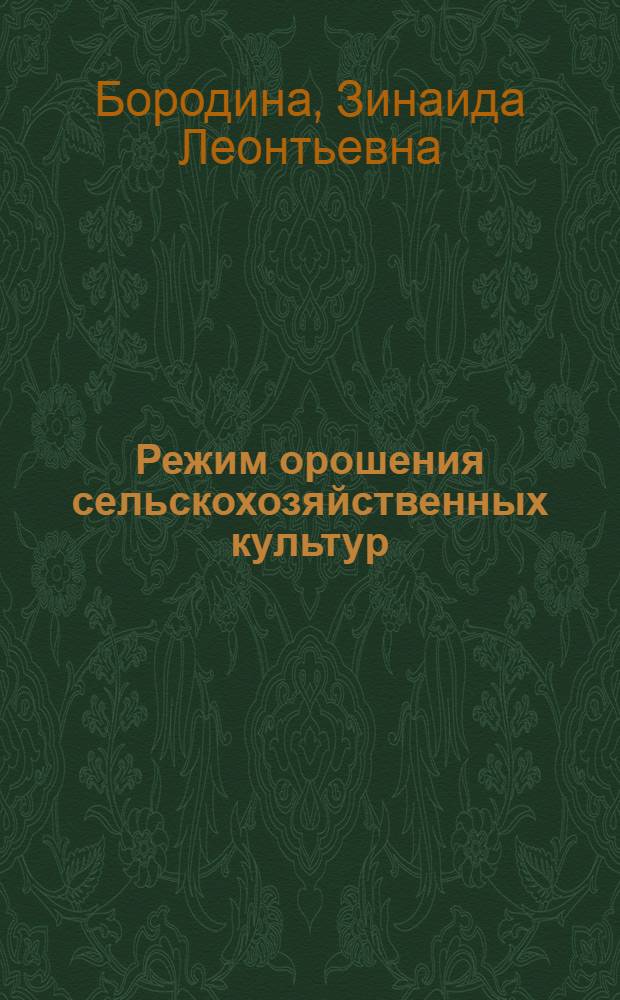 Бородина, Зинаида Леонтьевна

Режим орошения сельскохозяйственных культур